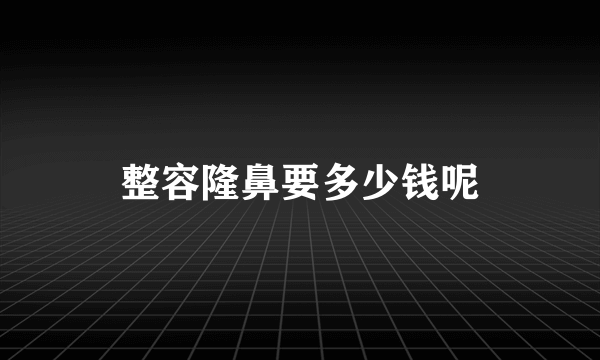 整容隆鼻要多少钱呢